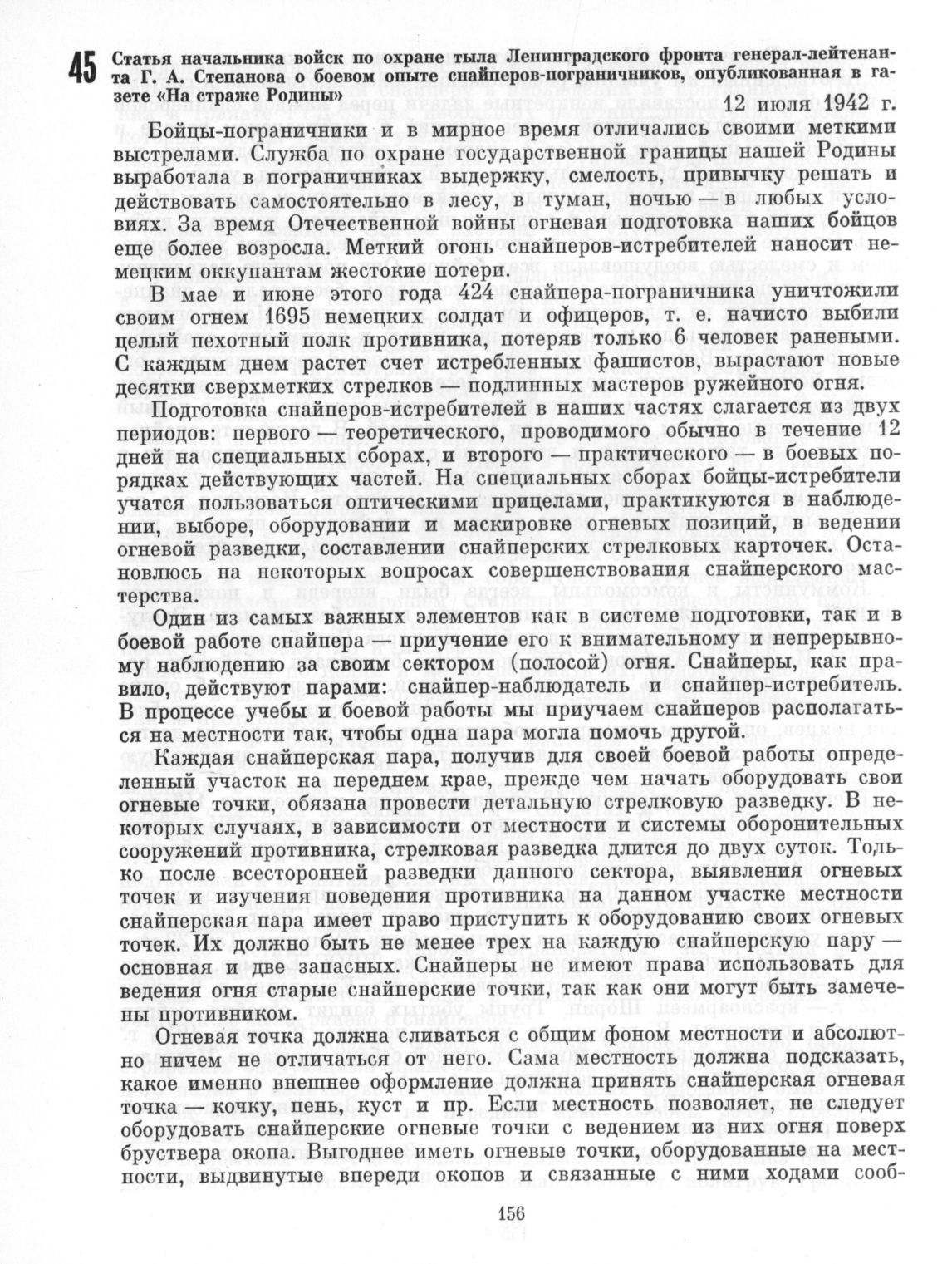 45 Статья начальника войск по охране тыла Ленинградского фронта генерал-лейтенанта Г. А. Степанова о боевом опыте снайперов-пограничников, опубликованная в газете «На страже Родины»

12 июля 1942 г.

Бойцы-пограничники и в мирное время отличались своими меткими выстрелами. Служба по охране государственной границы нашей Родины выработала в пограничниках выдержку, смелость, привычку решать и действовать самостоятельно в лесу, в туман, ночью — в любых условиях. За время Отечественной войны огневая подготовка наших бойцов еще более возросла. Меткий огонь снайперов-истребителей наносит немецким оккупантам жестокие потери.

В мае и июне этого года 424 снайпера-пограничника уничтожили своим огнем 1695 немецких солдат и офицеров, т. е. начисто выбили целый пехотный полк противника, потеряв только 6 человек ранеными. С каждым днем растет счет истребленных фашистов, вырастают новые десятки сверхметких стрелков — подлинных мастеров ружейного огня.

Подготовка снайперов-истребителей в наших частях слагается из двух периодов: первого — теоретического, проводимого обычно в течение 12 дней на специальных сборах, и второго — практического — в боевых порядках действующих частей. На специальных сборах бойцы-истребители учатся пользоваться оптическими прицелами, практикуются в наблюдении, выборе, оборудовании и маскировке огневых позиций, в ведении огневой разведки, составлении снайперских стрелковых карточек. Остановлюсь на некоторых вопросах совершенствования снайперского мастерства.

Один из самых важных элементов как в системе подготовки, так и в боевой работе снайпера — приучение его к внимательному и непрерывному наблюдению за своим сектором (полосой) огня. Снайперы, как правило, действуют парами: снайпер-наблюдатель и снайпер-истребитель. В процессе учебы и боевой работы мы приучаем снайперов располагаться на местности так, чтобы одна пара могла помочь другой.

Каждая снайперская пара, получив для своей боевой работы определенный участок на переднем крае, прежде чем начать оборудовать свои огневые точки, обязана провести детальную стрелковую разведку. В некоторых случаях, в зависимости от местности и системы оборонительных сооружений противника, стрелковая разведка длится до двух суток. Только после всесторонней разведки данного сектора, выявления огневых точек и изучения поведения противника на данном участке местности снайперская пара имеет право приступить к оборудованию своих огневых точек. Их должно быть не менее трех на каждую снайперскую пару — основная и две запасных. Снайперы не имеют права использовать для ведения огня старые снайперские точки, так как они могут быть замечены противником.

Огневая точка должна сливаться с общим фоном местности и абсолютно ничем не отличаться от него. Сама местность должна подсказать, какое именно внешнее оформление должна принять снайперская огневая точка — кочку, пень, куст и пр. Если местность позволяет, не следует оборудовать снайперские огневые точки с ведением из них огня поверх бруствера окопа. Выгоднее иметь огневые точки, оборудованные на местности, выдвинутые впереди окопов и связанные с ними ходами сооб-

156